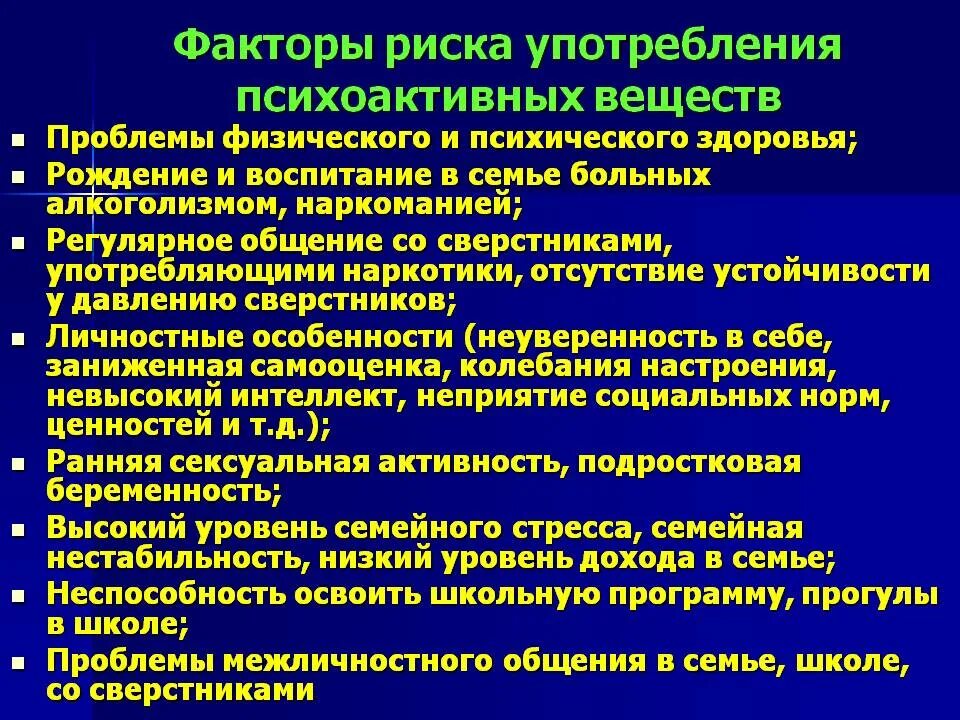 Факторы риска употребления психоактивных веществ

- Проблемы физического и психического здоровья;
- Рождение и воспитание в семье больных алкоголизмом, наркоманией;
- Регулярное общение со сверстниками, употребляющими наркотики, отсутствие устойчивости у давлению сверстников;
- Личностные особенности (неуверенность в себе, заниженная самооценка, колебания настроения, невысокий интеллект, неприятие социальных норм, ценностей и т.д.);
- Ранняя сексуальная активность, подростковая беременность;
- Высокий уровень семейного стресса, семейная нестабильность, низкий уровень дохода в семье;
- Неспособность освоить школьную программу, прогулы в школе;
- Проблемы межличностного общения в семье, школе, со сверстниками